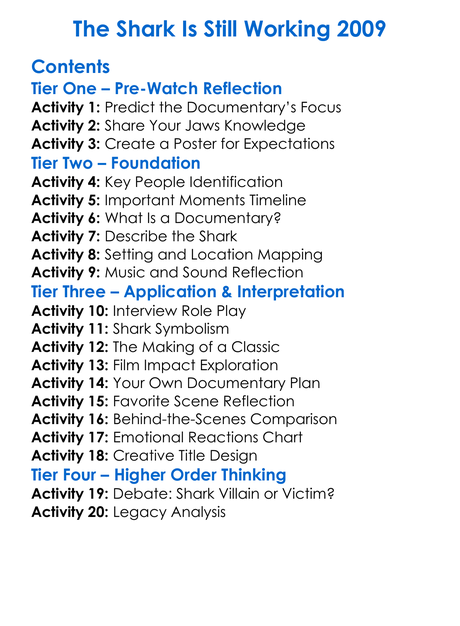 The Shark Is Still Working 2009

Contents

Tier One – Pre-Watch Reflection
Activity 1: Predict the Documentary's Focus
Activity 2: Share Your Jaws Knowledge
Activity 3: Create a Poster for Expectations

Tier Two – Foundation
Activity 4: Key People Identification
Activity 5: Important Moments Timeline
Activity 6: What Is a Documentary?
Activity 7: Describe the Shark
Activity 8: Setting and Location Mapping
Activity 9: Music and Sound Reflection

Tier Three – Application & Interpretation
Activity 10: Interview Role Play
Activity 11: Shark Symbolism
Activity 12: The Making of a Classic
Activity 13: Film Impact Exploration
Activity 14: Your Own Documentary Plan
Activity 15: Favorite Scene Reflection
Activity 16: Behind-the-Scenes Comparison
Activity 17: Emotional Reactions Chart
Activity 18: Creative Title Design

Tier Four – Higher Order Thinking
Activity 19: Debate: Shark Villain or Victim?
Activity 20: Legacy Analysis